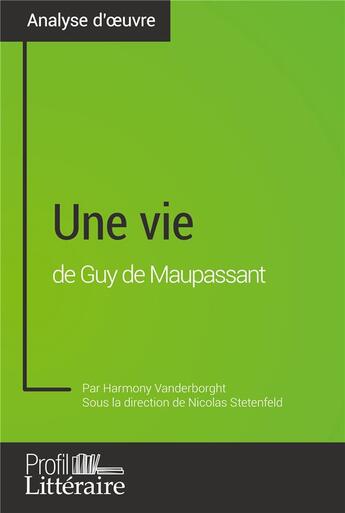 Analyse d'œuvre

Une vie
de Guy de Maupassant

Par Harmony Vanderborght
Sous la direction de Nicolas Stetenfeld

Profil
Littéraire